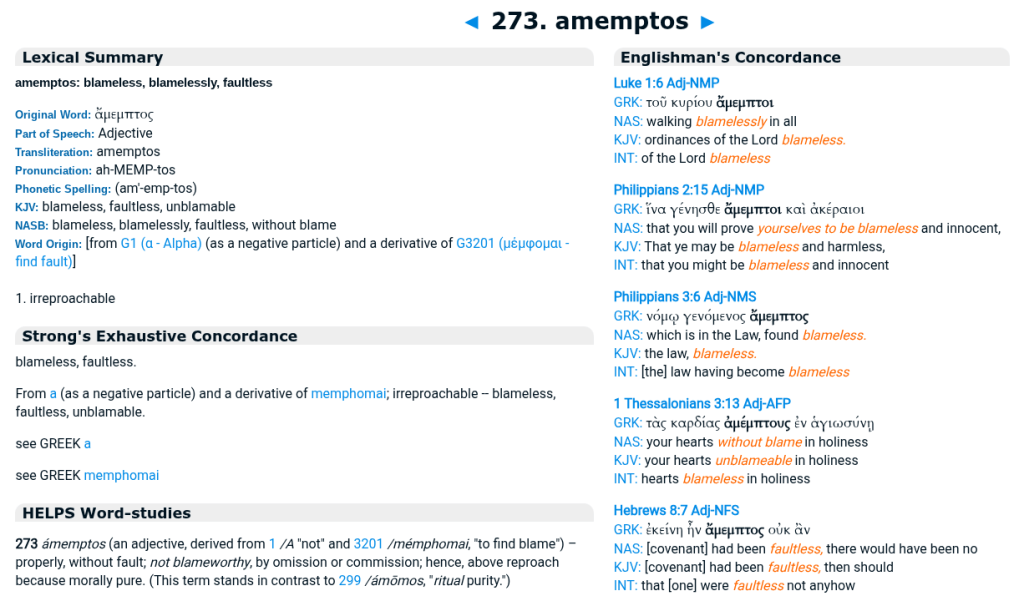 ◄ 273. amemptos ►

Lexical Summary

amemptos: blameless, blamelessly, faultless

Original Word: ἄμεμπτος
Part of Speech: Adjective
Transliteration: amemptos
Pronunciation: ah-MEMP-tos
Phonetic Spelling: (am'-emp-tos)
KJV: blameless, faultless, unblamable
NASB: blameless, blamelessly, faultless, without blame
Word Origin: [from G1 (α - Alpha) (as a negative particle) and a derivative of G3201 (μέμφομαι - find fault)]

1. irreproachable

Strong's Exhaustive Concordance

blameless, faultless.

From a (as a negative particle) and a derivative of memphomai; irreproachable – blameless, faultless, unblamable.

see GREEK a

see GREEK memphomai

HELPS Word-studies

273 ámemptos (an adjective, derived from 1 /A "not" and 3201 /mémphomai, "to find blame") – properly, without fault; not blameworthy, by omission or commission; hence, above reproach because morally pure. (This term stands in contrast to 299 /ámōmos, "ritual purity.")

Englishman's Concordance

Luke 1:6 Adj-NMP
GRK: τοῦ κυρίου ἄμεμπτοι
NAS: walking blamelessly in all
KJV: ordinances of the Lord blameless.
INT: of the Lord blameless

Philippians 2:15 Adj-NMP
GRK: ἵνα γένησθε ἄμεμπτοι καὶ ἀκέραιοι
NAS: that you will prove yourselves to be blameless and innocent,
KJV: That ye may be blameless and harmless,
INT: that you might be blameless and innocent

Philippians 3:6 Adj-NMS
GRK: νόμῳ γενόμενος ἄμεμπτος
NAS: which is in the Law, found blameless.
KJV: the law, blameless.
INT: [the] law having become blameless

1 Thessalonians 3:13 Adj-AFP
GRK: τὰς καρδίας ἀμέμπτους ἐν ἁγιωσύνῃ
NAS: your hearts without blame in holiness
KJV: your hearts unblameable in holiness
INT: hearts blameless in holiness

Hebrews 8:7 Adj-NFS
GRK: ἐκείνη ἦν ἄμεμπτος οὐκ ἂν
NAS: [covenant] had been faultless, there would have been no
KJV: [covenant] had been faultless, then should
INT: that [one] were faultless not anyhow